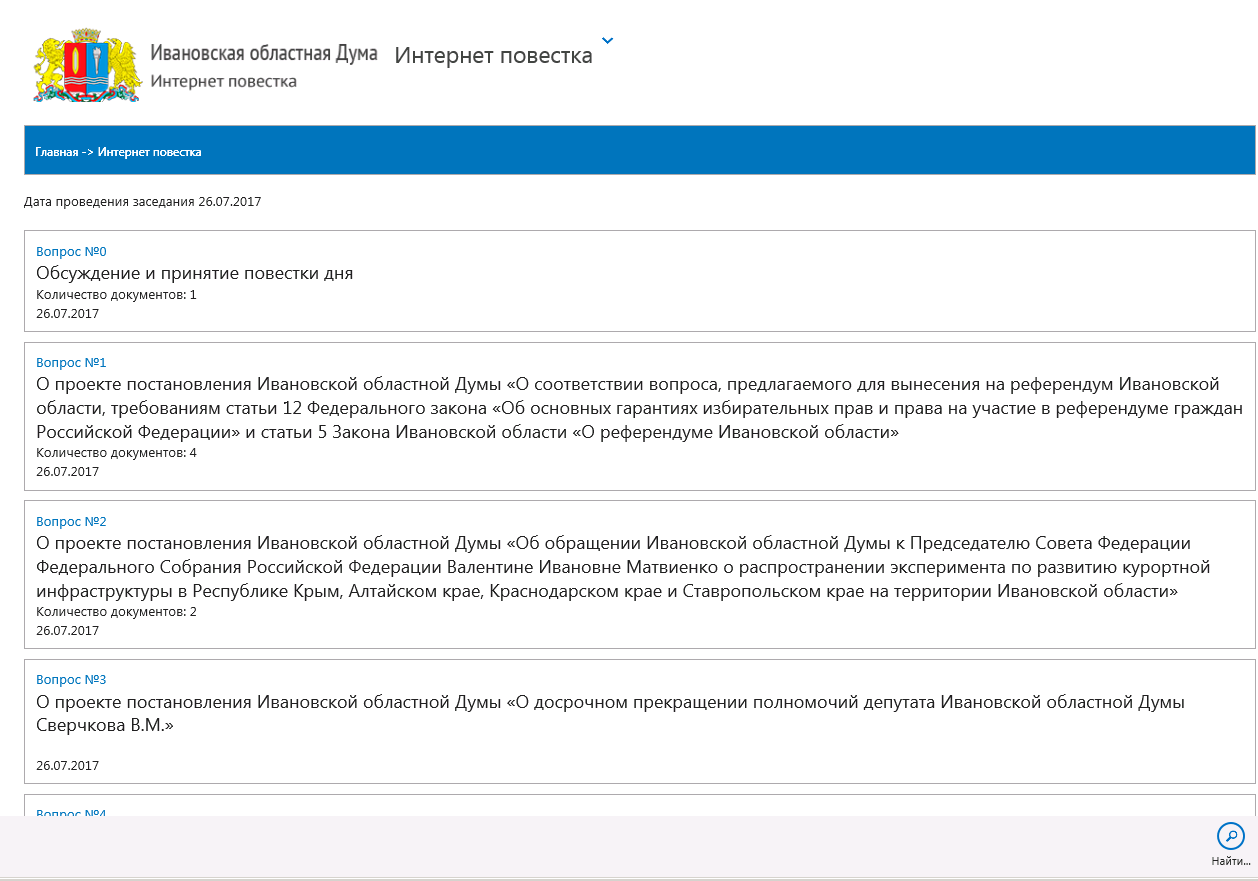 Ивановская областная Дума
Интернет повестка

Интернет повестка

Главная -> Интернет повестка

Дата проведения заседания 26.07.2017

Вопрос №0
Обсуждение и принятие повестки дня
Количество документов: 1
26.07.2017

Вопрос №1
О проекте постановления Ивановской областной Думы «О соответствии вопроса, предлагаемого для вынесения на референдум Ивановской области, требованиям статьи 12 Федерального закона «Об основных гарантиях избирательных прав и права на участие в референдуме граждан Российской Федерации» и статьи 5 Закона Ивановской области «О референдуме Ивановской области»
Количество документов: 4
26.07.2017

Вопрос №2
О проекте постановления Ивановской областной Думы «Об обращении Ивановской областной Думы к Председателю Совета Федерации Федерального Собрания Российской Федерации Валентине Ивановне Матвиенко о распространении эксперимента по развитию курортной инфраструктуры в Республике Крым, Алтайском крае, Краснодарском крае и Ставропольском крае на территории Ивановской области»
Количество документов: 2
26.07.2017

Вопрос №3
О проекте постановления Ивановской областной Думы «О досрочном прекращении полномочий депутата Ивановской областной Думы Сверчкова В.М.»

26.07.2017

Вопрос №4

Найти...